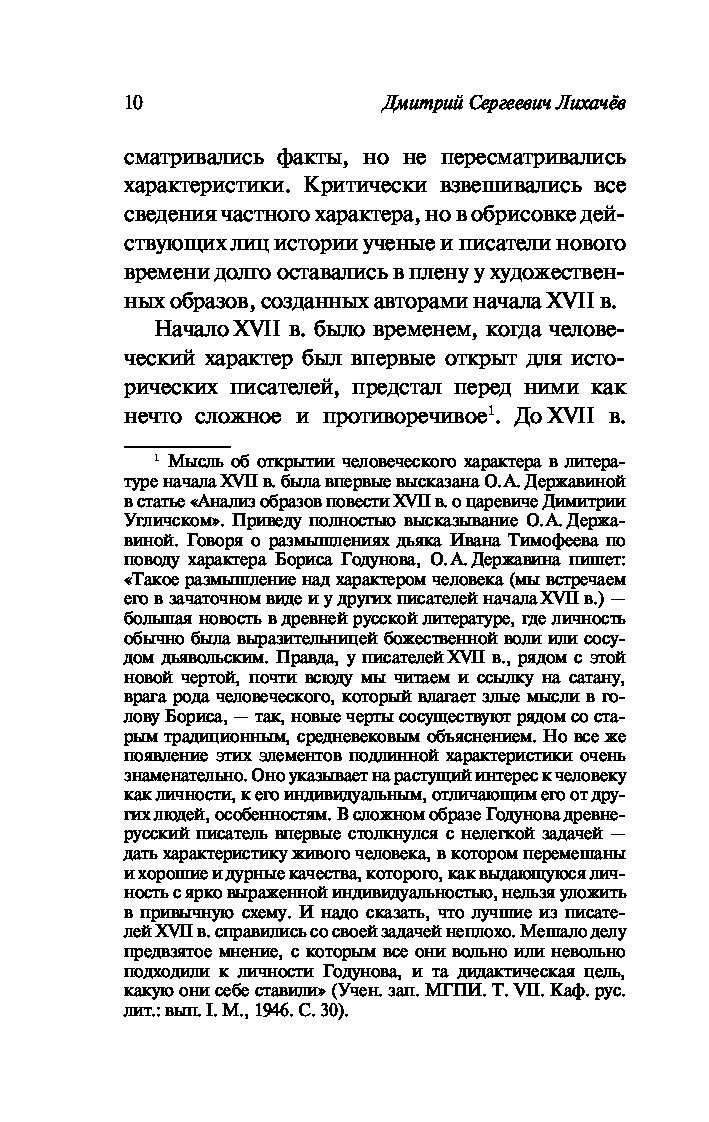 10 Дмитрий Сергеевич Лихачёв

сматривались факты, но не пересматривались характеристики. Критически взвешивались все сведения частного характера, но в обрисовке действующих лиц истории ученые и писатели нового времени долго оставались в плену у художественных образов, созданных авторами начала XVII в.

Начало XVII в. было временем, когда человеческий характер был впервые открыт для исторических писателей, предстал перед ними как нечто сложное и противоречивое$^1$. До XVII в.

$^1$ Мысль об открытии человеческого характера в литературе начала XVII в. была впервые высказана О. А. Державиной в статье «Анализ образов повести XVII в. о царевиче Димитрии Угличском». Приведу полностью высказывание О. А. Державиной. Говоря о размышлениях дьяка Ивана Тимофеева по поводу характера Бориса Годунова, О. А. Державина пишет: «Такое размышление над характером человека (мы встречаем его в зачаточном виде и у других писателей начала XVII в.) — большая новость в древней русской литературе, где личность обычно была выразительницей божественной воли или сосудом дьявольским. Правда, у писателей XVII в., рядом с этой новой чертой, почти всюду мы читаем и ссылку на сатану, врага рода человеческого, который влагает злые мысли в голову Бориса, — так, новые черты сосуществуют рядом со старым традиционным, средневековым объяснением. Но все же появление этих элементов подлинной характеристики очень знаменательно. Оно указывает на растущий интерес к человеку как личности, к его индивидуальным, отличающим его от других людей, особенностям. В сложном образе Годунова древнерусский писатель впервые столкнулся с нелегкой задачей — дать характеристику живого человека, в котором перемешаны и хорошие и дурные качества, которого, как выдающуюся личность с ярко выраженной индивидуальностью, нельзя уложить в привычную схему. И надо сказать, что лучшие из писателей XVII в. справились со своей задачей неплохо. Мешало делу предвзятое мнение, с которым все они вольно или невольно подходили к личности Годунова, и та дидактическая цель, какую они себе ставили» (Учен. зап. МГПИ. Т. VII. Каф. рус. лит.: вып. I. М., 1946. С. 30).